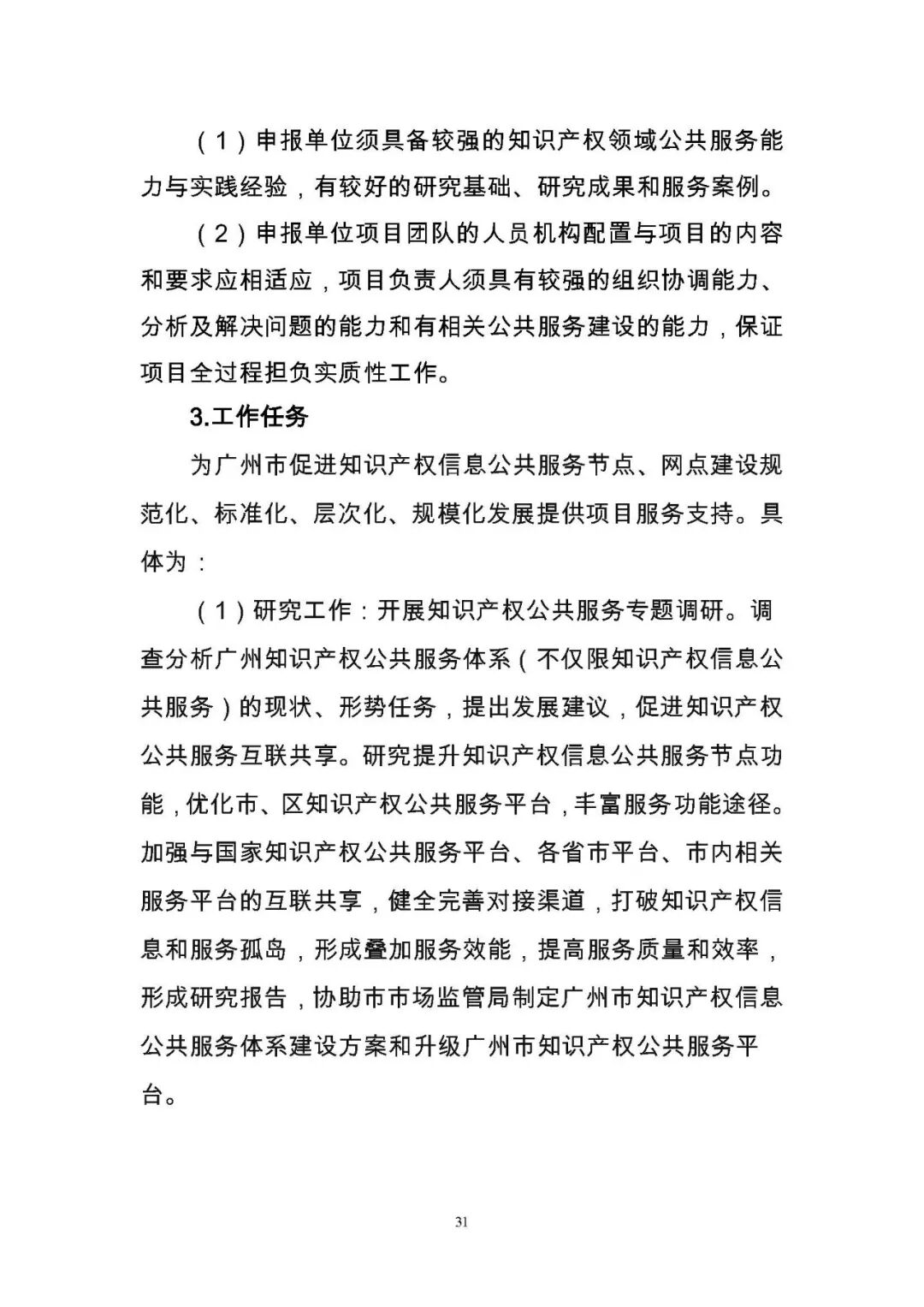 （1）申报单位须具备较强的知识产权领域公共服务能力与实践经验，有较好的研究基础、研究成果和服务案例。

（2）申报单位项目团队的人员机构配置与项目的内容和要求应相适应，项目负责人须具有较强的组织协调能力、分析及解决问题的能力和有相关公共服务建设的能力，保证项目全过程担负实质性工作。

3.工作任务

为广州市促进知识产权信息公共服务节点、网点建设规范化、标准化、层次化、规模化发展提供项目服务支持。具体为：

（1）研究工作：开展知识产权公共服务专题调研。调查分析广州知识产权公共服务体系（不仅限知识产权信息公共服务）的现状、形势任务，提出发展建议，促进知识产权公共服务互联共享。研究提升知识产权信息公共服务节点功能，优化市、区知识产权公共服务平台，丰富服务功能途径。加强与国家知识产权公共服务平台、各省市平台、市内相关服务平台的互联共享，健全完善对接渠道，打破知识产权信息和服务孤岛，形成叠加服务效能，提高服务质量和效率，形成研究报告，协助市市场监管局制定广州市知识产权信息公共服务体系建设方案和升级广州市知识产权公共服务平台。

31